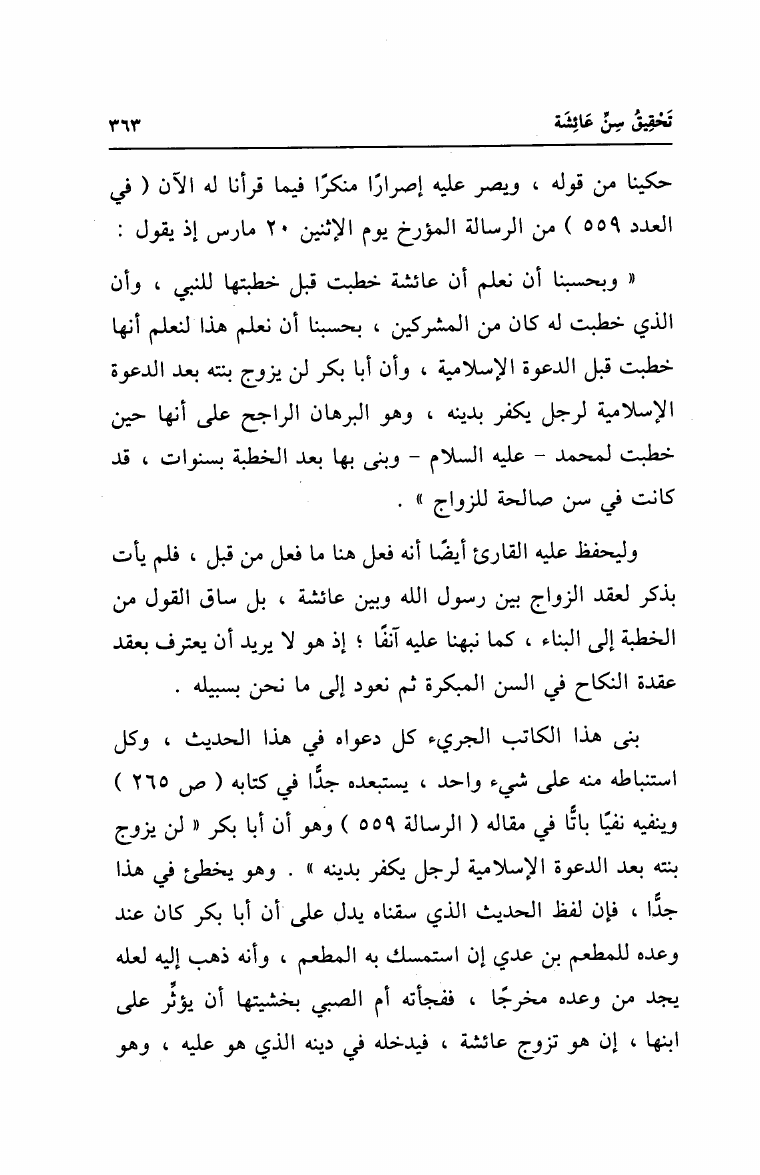 تَحْقِيقُ سِنِّ عَائِشَة ٣٦٣

حكينا من قوله ، ويصر عليه إصرارًا منكرًا فيما قرأنا له الآن ( في العدد ٥٥٩ ) من الرسالة المؤرخ يوم الإثنين ٢٠ مارس إذ يقول :

« وبحسبنا أن نعلم أن عائشة خطبت قبل خطبتها للنبي ، وأن الذي خطبت له كان من المشركين ، بحسبنا أن نعلم هذا لنعلم أنها خطبت قبل الدعوة الإسلامية ، وأن أبا بكر لن يزوج بنته بعد الدعوة الإسلامية لرجل يكفر بدينه ، وهو البرهان الراجح على أنها حين خطبت لمحمد - عليه السلام - وبنى بها بعد الخطبة بسنوات ، قد كانت في سن صالحة للزواج » .

وليحفظ عليه القارئ أيضًا أنه فعل هنا ما فعل من قبل ، فلم يأت بذكر لعقد الزواج بين رسول الله وبين عائشة ، بل ساق القول من الخطبة إلى البناء ، كما نبهنا عليه آنفًا ؛ إذ هو لا يريد أن يعترف بعقد عقدة النكاح في السن المبكرة ثم نعود إلى ما نحن بسبيله .

بنى هذا الكاتب الجريء كل دعواه في هذا الحديث ، وكل استنباطه منه على شيء واحد ، يستبعده جدًّا في كتابه ( ص ٢٦٥ ) وينفيه نفيًا باتًّا في مقاله ( الرسالة ٥٥٩ ) وهو أن أبا بكر « لن يزوج بنته بعد الدعوة الإسلامية لرجل يكفر بدينه » . وهو يخطئ في هذا جدًّا ، فإن لفظ الحديث الذي سقناه يدل على أن أبا بكر كان عند وعده للمطعم بن عدي إن استمسك به المطعم ، وأنه ذهب إليه لعله يجد من وعده مخرجًا ، ففجأته أم الصبي بخشيتها أن يؤثِّر على ابنها ، إن هو تزوج عائشة ، فيدخله في دينه الذي هو عليه ، وهو